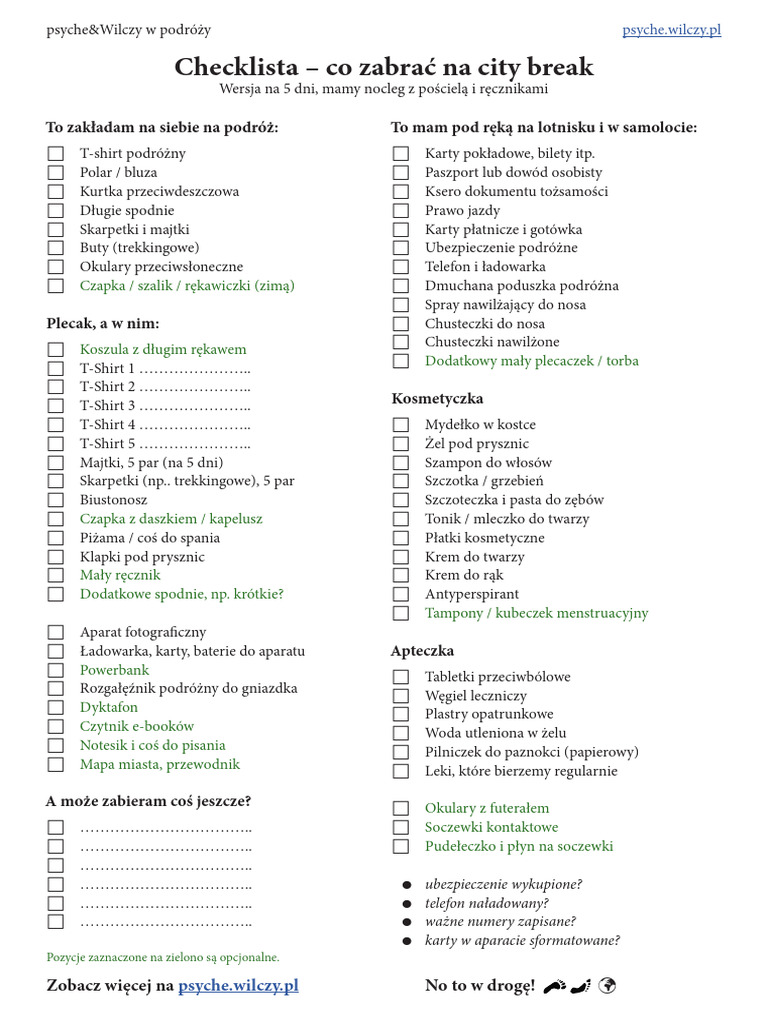 psyche&Wilczy w podróży

psyche.wilczy.pl

Checklista – co zabrać na city break
Wersja na 5 dni, mamy nocleg z pościelą i ręcznikami

To zakładam na siebie na podróż:

☐ T-shirt podróżny
☐ Polar / bluza
☐ Kurtka przeciwdeszczowa
☐ Długie spodnie
☐ Skarpetki i majtki
☐ Buty (trekkingowe)
☐ Okulary przeciwsłoneczne
☐ Czapka / szalik / rękawiczki (zimą)

Plecak, a w nim:

☐ Koszula z długim rękawem
☐ T-Shirt 1 …………………..
☐ T-Shirt 2 …………………..
☐ T-Shirt 3 …………………..
☐ T-Shirt 4 …………………..
☐ T-Shirt 5 …………………..
☐ Majtki, 5 par (na 5 dni)
☐ Skarpetki (np.. trekkingowe), 5 par
☐ Biustonosz
☐ Czapka z daszkiem / kapelusz
☐ Piżama / coś do spania
☐ Klapki pod prysznic
☐ Mały ręcznik
☐ Dodatkowe spodnie, np. krótkie?

☐ Aparat fotograficzny
☐ Ładowarka, karty, baterie do aparatu
☐ Powerbank
☐ Rozgałęźnik podróżny do gniazdka
☐ Dyktafon
☐ Czytnik e-booków
☐ Notesik i coś do pisania
☐ Mapa miasta, przewodnik

A może zabieram coś jeszcze?

☐ ……………………………..
☐ ……………………………..
☐ ……………………………..
☐ ……………………………..
☐ ……………………………..
☐ ……………………………..

Pozycje zaznaczone na zielono są opcjonalne.

Zobacz więcej na psyche.wilczy.pl

To mam pod ręką na lotnisku i w samolocie:

☐ Karty pokładowe, bilety itp.
☐ Paszport lub dowód osobisty
☐ Ksero dokumentu tożsamości
☐ Prawo jazdy
☐ Karty płatnicze i gotówka
☐ Ubezpieczenie podróżne
☐ Telefon i ładowarka
☐ Dmuchana poduszka podróżna
☐ Spray nawilżający do nosa
☐ Chusteczki do nosa
☐ Chusteczki nawilżone
☐ Dodatkowy mały plecaczek / torba

Kosmetyczka

☐ Mydełko w kostce
☐ Żel pod prysznic
☐ Szampon do włosów
☐ Szczotka / grzebień
☐ Szczoteczka i pasta do zębów
☐ Tonik / mleczko do twarzy
☐ Płatki kosmetyczne
☐ Krem do twarzy
☐ Krem do rąk
☐ Antyperspirant
☐ Tampony / kubeczek menstruacyjny

Apteczka

☐ Tabletki przeciwbólowe
☐ Węgiel leczniczy
☐ Plastry opatrunkowe
☐ Woda utleniona w żelu
☐ Pilniczek do paznokci (papierowy)
☐ Leki, które bierzemy regularnie

☐ Okulary z futerałem
☐ Soczewki kontaktowe
☐ Pudełeczko i płyn na soczewki

● ubezpieczenie wykupione?
● telefon naładowany?
● ważne numery zapisane?
● karty w aparacie sformatowane?

No to w drogę!